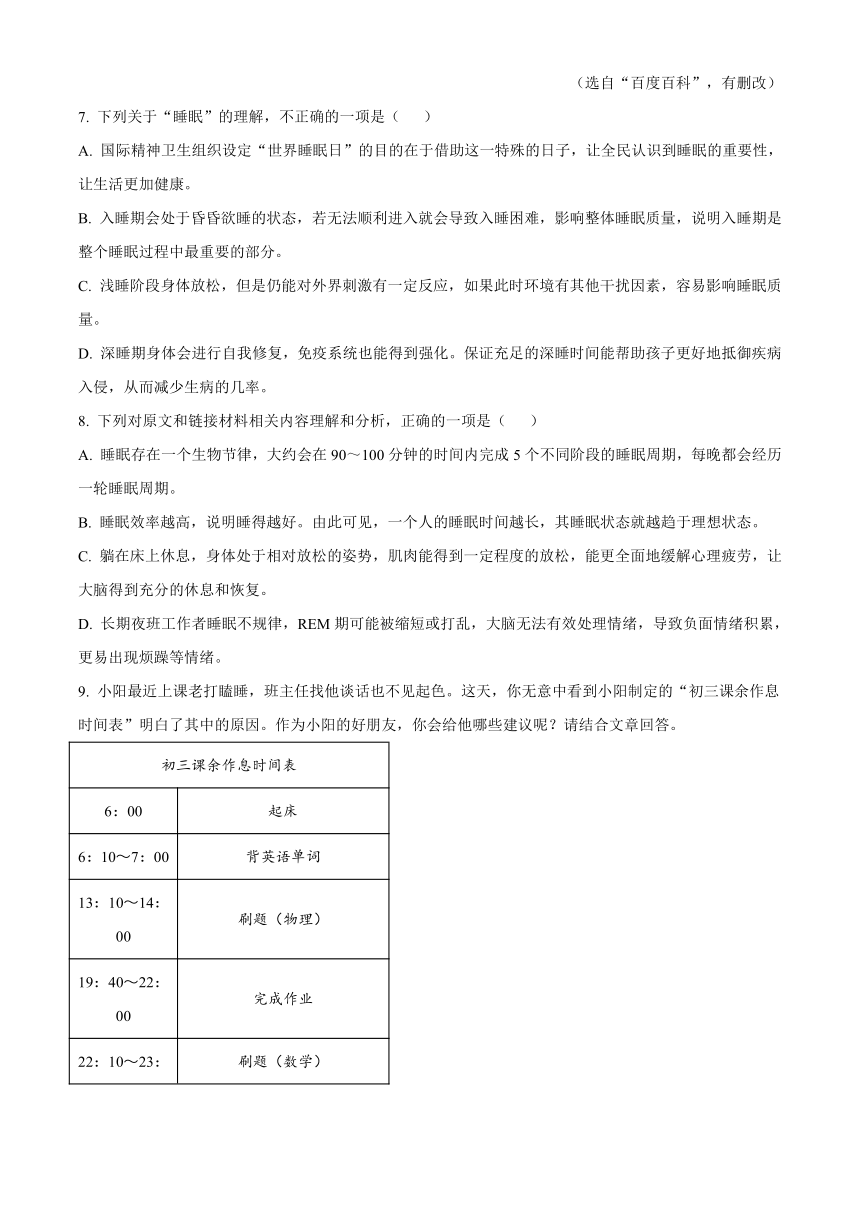 （选自“百度百科”，有删改）

7. 下列关于“睡眠”的理解，不正确的一项是（　　）

A. 国际精神卫生组织设定“世界睡眠日”的目的在于借助这一特殊的日子，让全民认识到睡眠的重要性，让生活更加健康。

B. 入睡期会处于昏昏欲睡的状态，若无法顺利进入就会导致入睡困难，影响整体睡眠质量，说明入睡期是整个睡眠过程中最重要的部分。

C. 浅睡阶段身体放松，但是仍能对外界刺激有一定反应，如果此时环境有其他干扰因素，容易影响睡眠质量。

D. 深睡期身体会进行自我修复，免疫系统也能得到强化。保证充足的深睡时间能帮助孩子更好地抵御疾病入侵，从而减少生病的几率。

8. 下列对原文和链接材料相关内容理解和分析，正确的一项是（　　）

A. 睡眠存在一个生物节律，大约会在 90～100 分钟的时间内完成 5 个不同阶段的睡眠周期，每晚都会经历一轮睡眠周期。

B. 睡眠效率越高，说明睡得越好。由此可见，一个人的睡眠时间越长，其睡眠状态就越趋于理想状态。

C. 躺在床上休息，身体处于相对放松的姿势，肌肉能得到一定程度的放松，能更全面地缓解心理疲劳，让大脑得到充分的休息和恢复。

D. 长期夜班工作者睡眠不规律，REM 期可能被缩短或打乱，大脑无法有效处理情绪，导致负面情绪积累，更易出现烦躁等情绪。

9. 小阳最近上课老打瞌睡，班主任找他谈话也不见起色。这天，你无意中看到小阳制定的“初三课余作息时间表”明白了其中的原因。作为小阳的好朋友，你会给他哪些建议呢？请结合文章回答。

| 初三课余作息时间表 | |
|---|---|
| 6：00 | 起床 |
| 6：10～7：00 | 背英语单词 |
| 13：10～14：00 | 刷题（物理） |
| 19：40～22：00 | 完成作业 |
| 22：10～23： | 刷题（数学） |